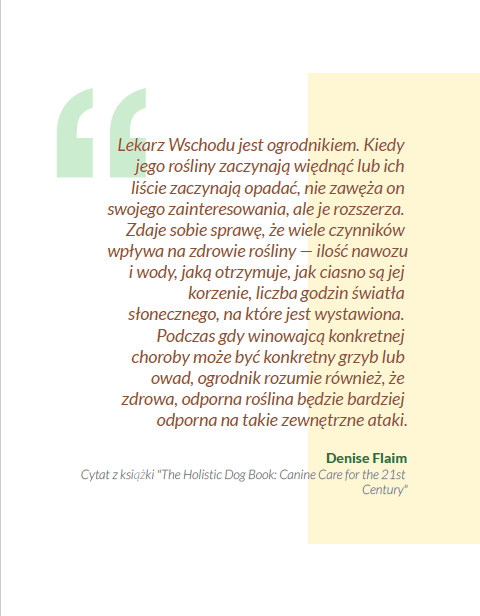 Lekarz Wschodu jest ogrodnikiem. Kiedy jego rośliny zaczynają więdnąć lub ich liście zaczynają opadać, nie zawęża on swojego zainteresowania, ale je rozszerza. Zdaje sobie sprawę, że wiele czynników wpływa na zdrowie rośliny — ilość nawozu i wody, jaką otrzymuje, jak ciasno są jej korzenie, liczba godzin światła słonecznego, na które jest wystawiona. Podczas gdy winowajcą konkretnej choroby może być konkretny grzyb lub owad, ogrodnik rozumie również, że zdrowa, odporna roślina będzie bardziej odporna na takie zewnętrzne ataki.

Denise Flaim
Cytat z książki "The Holistic Dog Book: Canine Care for the 21st Century"